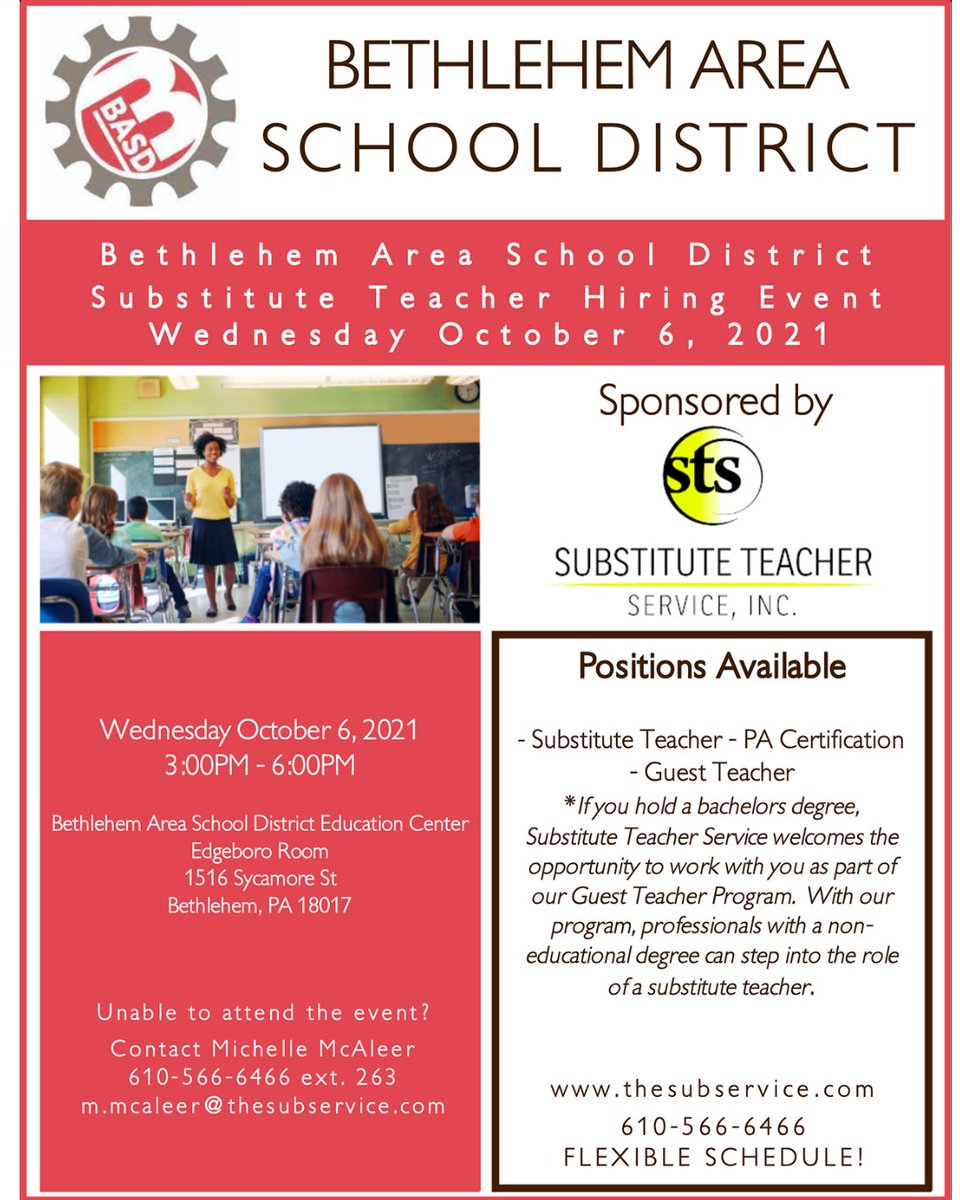 BASD

BETHLEHEM AREA SCHOOL DISTRICT

Bethlehem Area School District
Substitute Teacher Hiring Event
Wednesday October 6, 2021

Sponsored by

sts

SUBSTITUTE TEACHER SERVICE, INC.

Wednesday October 6, 2021
3:00PM - 6:00PM

Bethlehem Area School District Education Center
Edgeboro Room
1516 Sycamore St
Bethlehem, PA 18017

Unable to attend the event?
Contact Michelle McAleer
610-566-6466 ext. 263
m.mcaleer@thesubservice.com

Positions Available

- Substitute Teacher - PA Certification
- Guest Teacher
*If you hold a bachelors degree, Substitute Teacher Service welcomes the opportunity to work with you as part of our Guest Teacher Program. With our program, professionals with a non-educational degree can step into the role of a substitute teacher.

www.thesubservice.com
610-566-6466
FLEXIBLE SCHEDULE!